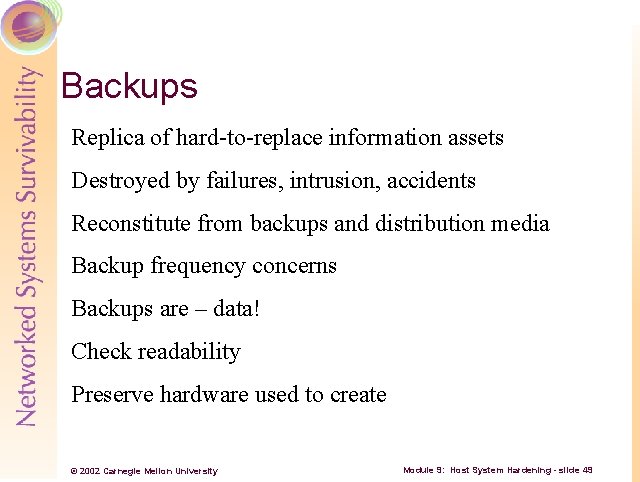 Networked Systems Survivability

Backups

Replica of hard-to-replace information assets

Destroyed by failures, intrusion, accidents

Reconstitute from backups and distribution media

Backup frequency concerns

Backups are – data!

Check readability

Preserve hardware used to create

© 2002 Carnegie Mellon University

Module 9: Host System Hardening - slide 49